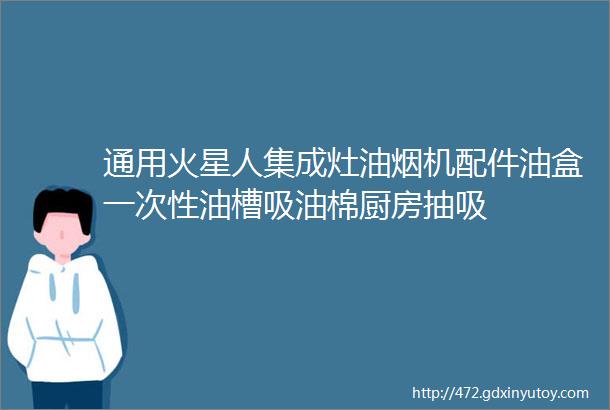 通用火星人集成灶油烟机配件油盒一次性油槽吸油棉厨房抽吸

http://472.gdxinyutoy.com